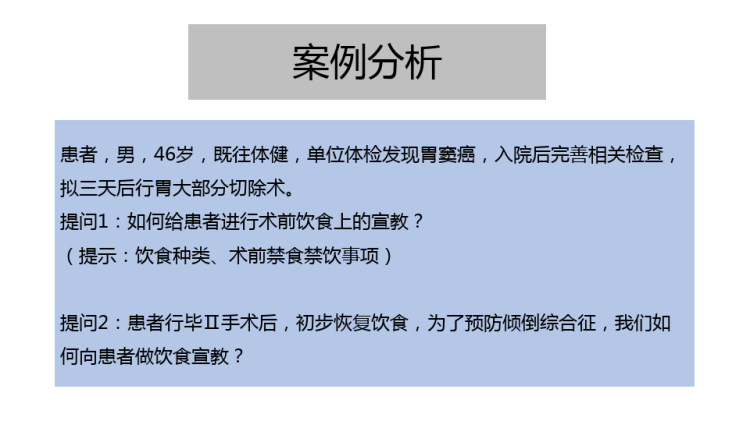 案例分析

患者，男，46岁，既往体健，单位体检发现胃窦癌，入院后完善相关检查，拟三天后行胃大部分切除术。
提问1：如何给患者进行术前饮食上的宣教？
（提示：饮食种类、术前禁食禁饮事项）

提问2：患者行毕Ⅱ手术后，初步恢复饮食，为了预防倾倒综合征，我们如何向患者做饮食宣教？